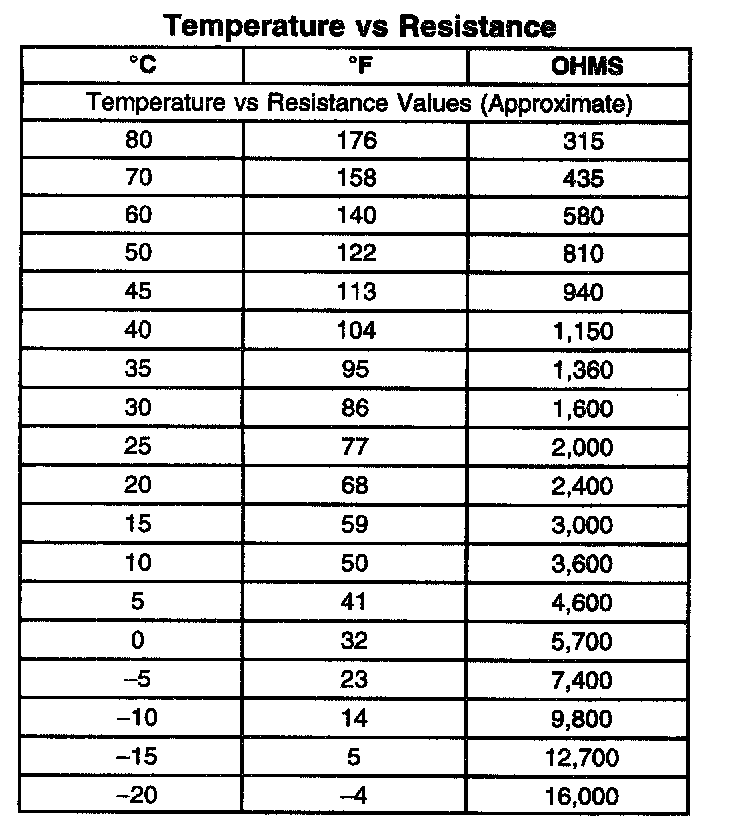 Temperature vs Resistance

| °C | °F | OHMS |
|---|---|---|
| Temperature vs Resistance Values (Approximate) | | |
| 80 | 176 | 315 |
| 70 | 158 | 435 |
| 60 | 140 | 580 |
| 50 | 122 | 810 |
| 45 | 113 | 940 |
| 40 | 104 | 1,150 |
| 35 | 95 | 1,360 |
| 30 | 86 | 1,600 |
| 25 | 77 | 2,000 |
| 20 | 68 | 2,400 |
| 15 | 59 | 3,000 |
| 10 | 50 | 3,600 |
| 5 | 41 | 4,600 |
| 0 | 32 | 5,700 |
| –5 | 23 | 7,400 |
| –10 | 14 | 9,800 |
| –15 | 5 | 12,700 |
| –20 | –4 | 16,000 |